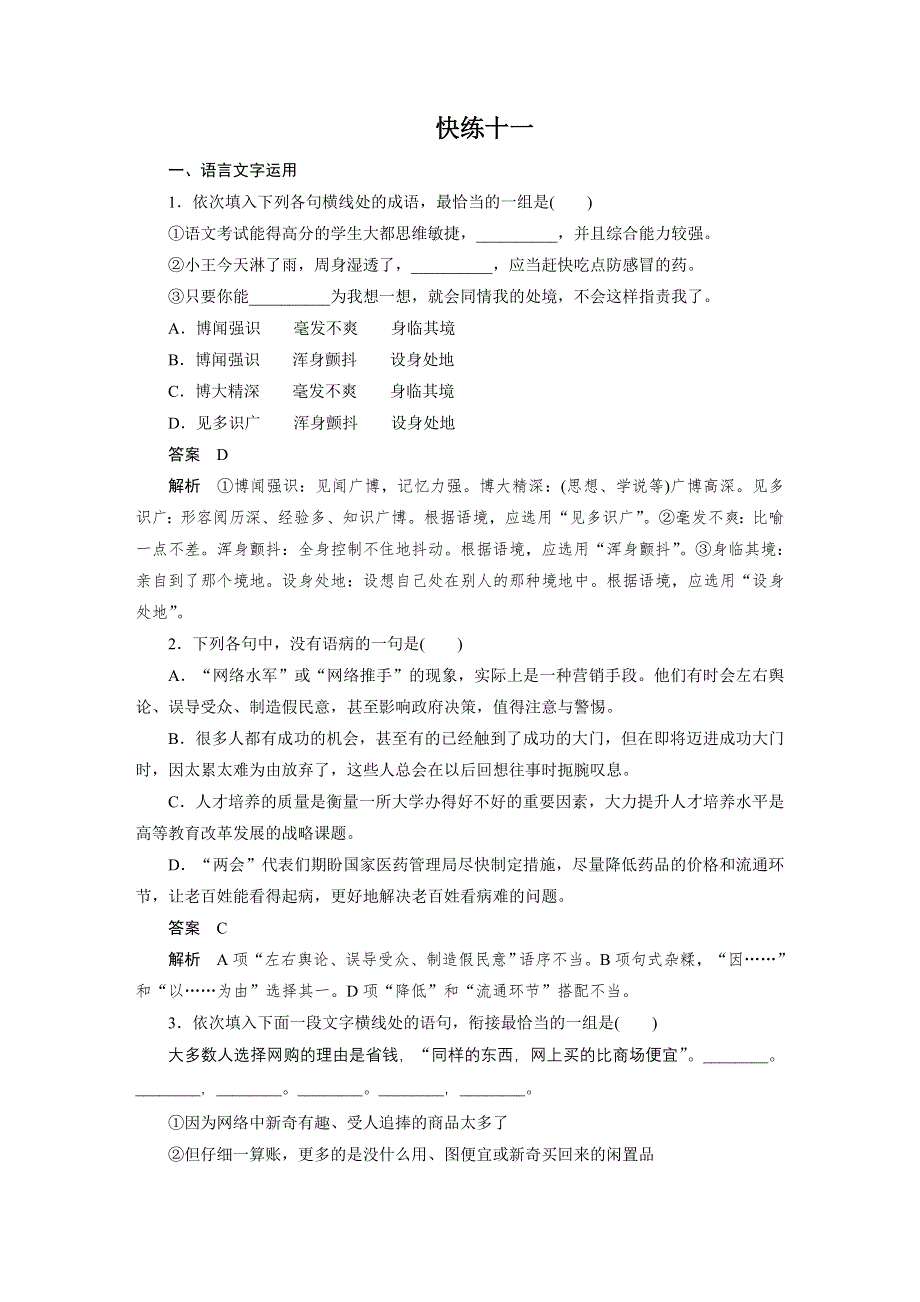 快练十一

一、语言文字运用

1．依次填入下列各句横线处的成语，最恰当的一组是(　　)

①语文考试能得高分的学生大都思维敏捷，__________，并且综合能力较强。

②小王今天淋了雨，周身湿透了，__________，应当赶快吃点防感冒的药。

③只要你能__________为我想一想，就会同情我的处境，不会这样指责我了。

A．博闻强识　　毫发不爽　　身临其境

B．博闻强识　　浑身颤抖　　设身处地

C．博大精深　　毫发不爽　　身临其境

D．见多识广　　浑身颤抖　　设身处地

答案　D

解析　①博闻强识：见闻广博，记忆力强。博大精深：(思想、学说等)广博高深。见多识广：形容阅历深、经验多、知识广博。根据语境，应选用“见多识广”。②毫发不爽：比喻一点不差。浑身颤抖：全身控制不住地抖动。根据语境，应选用“浑身颤抖”。③身临其境：亲自到了那个境地。设身处地：设想自己处在别人的那种境地中。根据语境，应选用“设身处地”。

2．下列各句中，没有语病的一句是(　　)

A．“网络水军”或“网络推手”的现象，实际上是一种营销手段。他们有时会左右舆论、误导受众、制造假民意，甚至影响政府决策，值得注意与警惕。

B．很多人都有成功的机会，甚至有的已经触到了成功的大门，但在即将迈进成功大门时，因太累太难为由放弃了，这些人总会在以后回想往事时扼腕叹息。

C．人才培养的质量是衡量一所大学办得好不好的重要因素，大力提升人才培养水平是高等教育改革发展的战略课题。

D．“两会”代表们期盼国家医药管理局尽快制定措施，尽量降低药品的价格和流通环节，让老百姓能看得起病，更好地解决老百姓看病难的问题。

答案　C

解析　A项“左右舆论、误导受众、制造假民意”语序不当。B项句式杂糅，“因……”和“以……为由”选择其一。D项“降低”和“流通环节”搭配不当。

3．依次填入下面一段文字横线处的语句，衔接最恰当的一组是(　　)

大多数人选择网购的理由是省钱，“同样的东西，网上买的比商场便宜”。________。________，________。________。________，________。

①因为网络中新奇有趣、受人追捧的商品太多了

②但仔细一算账，更多的是没什么用、图便宜或新奇买回来的闲置品